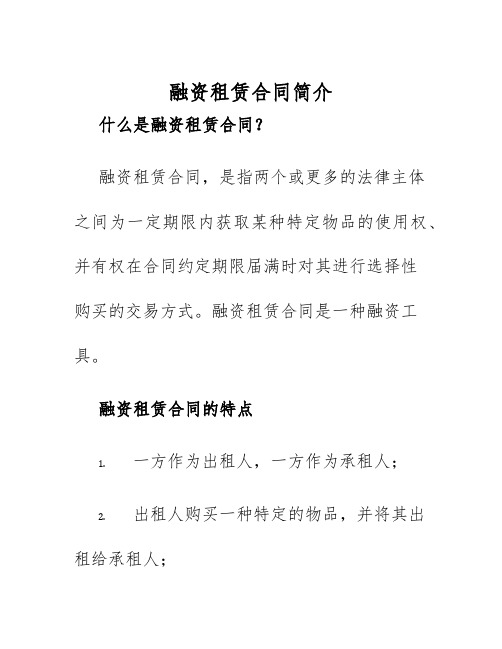 融资租赁合同简介

什么是融资租赁合同？

融资租赁合同，是指两个或更多的法律主体之间为一定期限内获取某种特定物品的使用权、并有权在合同约定期限届满时对其进行选择性购买的交易方式。融资租赁合同是一种融资工具。

融资租赁合同的特点

1. 一方作为出租人，一方作为承租人；

2. 出租人购买一种特定的物品，并将其出租给承租人；